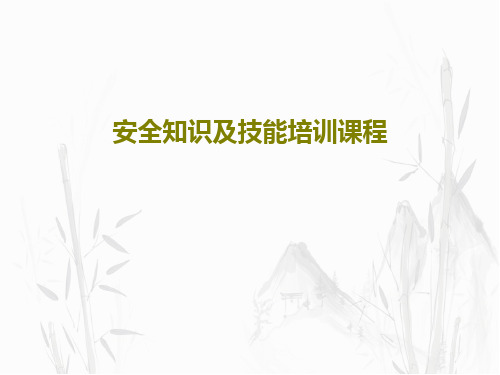 安全知识及技能培训课程